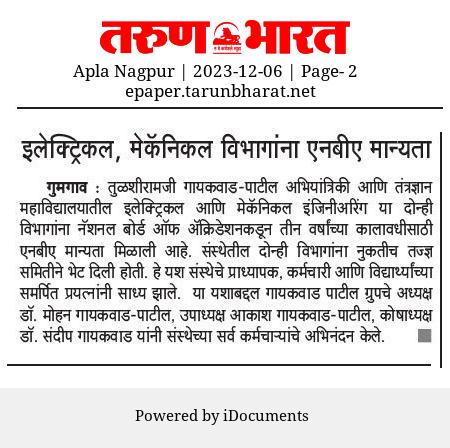 तरुण भारत

Apla Nagpur | 2023-12-06 | Page- 2
epaper.tarunbharat.net

इलेक्ट्रिकल, मेकॅनिकल विभागांना एनबीए मान्यता

गुमगाव : तुळशीरामजी गायकवाड-पाटील अभियांत्रिकी आणि तंत्रज्ञान महाविद्यालयातील इलेक्ट्रिकल आणि मेकॅनिकल इंजिनीअरिंग या दोन्ही विभागांना नॅशनल बोर्ड ऑफ ॲक्रिडेशनकडून तीन वर्षांच्या कालावधीसाठी एनबीए मान्यता मिळाली आहे. संस्थेतील दोन्ही विभागांना नुकतीच तज्ज्ञ समितीने भेट दिली होती. हे यश संस्थेचे प्राध्यापक, कर्मचारी आणि विद्यार्थ्यांच्या समर्पित प्रयत्नांनी साध्य झाले. या यशाबद्दल गायकवाड पाटील ग्रुपचे अध्यक्ष डॉ. मोहन गायकवाड-पाटील, उपाध्यक्ष आकाश गायकवाड-पाटील, कोषाध्यक्ष डॉ. संदीप गायकवाड यांनी संस्थेच्या सर्व कर्मचाऱ्यांचे अभिनंदन केले.

Powered by iDocuments